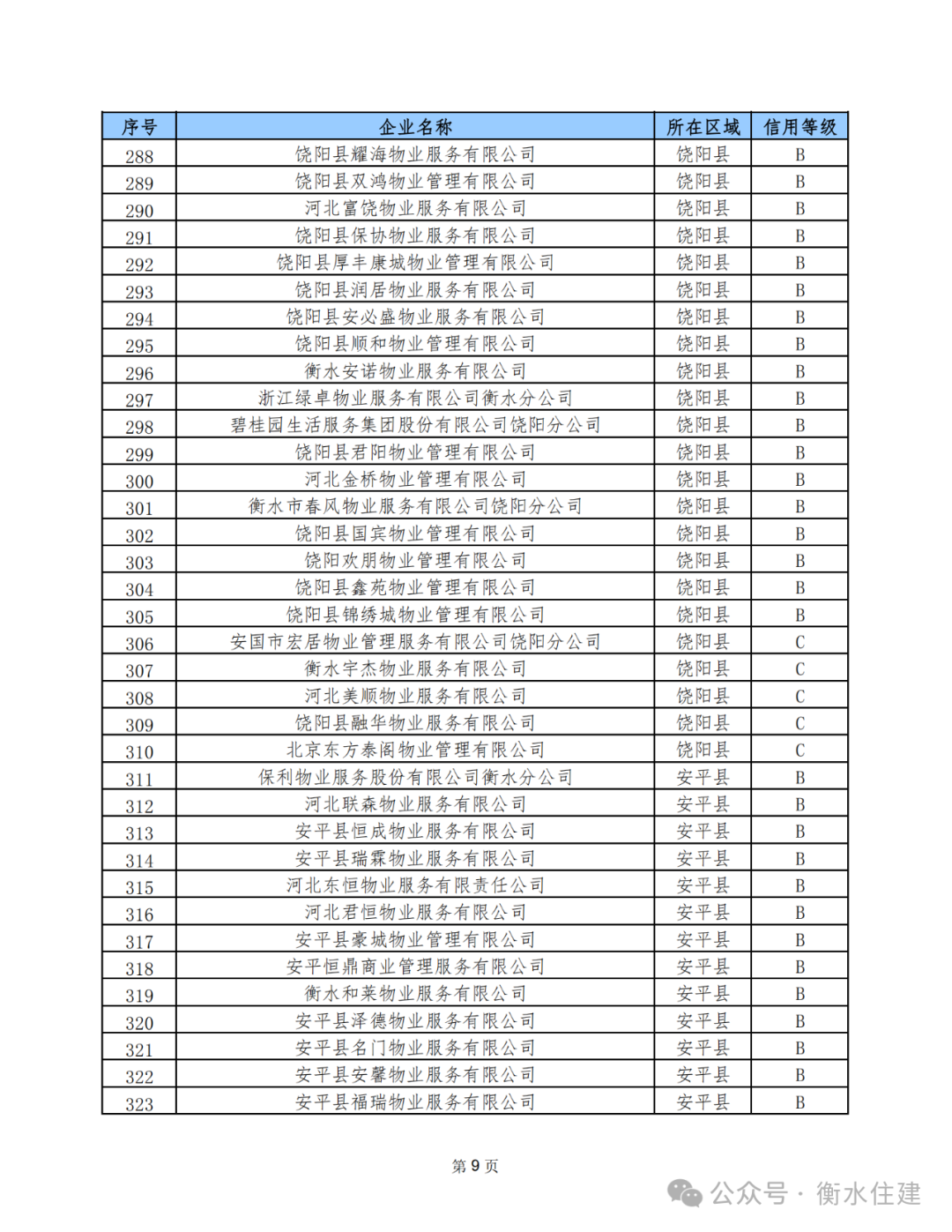 | 序号 | 企业名称 | 所在区域 | 信用等级 |
|---|---|---|---|
| 288 | 饶阳县耀海物业服务有限公司 | 饶阳县 | B |
| 289 | 饶阳县双鸿物业管理有限公司 | 饶阳县 | B |
| 290 | 河北富饶物业服务有限公司 | 饶阳县 | B |
| 291 | 饶阳县保协物业服务有限公司 | 饶阳县 | B |
| 292 | 饶阳县厚丰康城物业管理有限公司 | 饶阳县 | B |
| 293 | 饶阳县润居物业服务有限公司 | 饶阳县 | B |
| 294 | 饶阳县安必盛物业服务有限公司 | 饶阳县 | B |
| 295 | 饶阳县顺和物业管理有限公司 | 饶阳县 | B |
| 296 | 衡水安诺物业服务有限公司 | 饶阳县 | B |
| 297 | 浙江绿卓物业服务有限公司衡水分公司 | 饶阳县 | B |
| 298 | 碧桂园生活服务集团股份有限公司饶阳分公司 | 饶阳县 | B |
| 299 | 饶阳县君阳物业管理有限公司 | 饶阳县 | B |
| 300 | 河北金桥物业管理有限公司 | 饶阳县 | B |
| 301 | 衡水市春风物业服务有限公司饶阳分公司 | 饶阳县 | B |
| 302 | 饶阳县国宾物业管理有限公司 | 饶阳县 | B |
| 303 | 饶阳欢朋物业管理有限公司 | 饶阳县 | B |
| 304 | 饶阳县鑫苑物业管理有限公司 | 饶阳县 | B |
| 305 | 饶阳县锦绣城物业管理有限公司 | 饶阳县 | B |
| 306 | 安国市宏居物业管理服务有限公司饶阳分公司 | 饶阳县 | C |
| 307 | 衡水宇杰物业服务有限公司 | 饶阳县 | C |
| 308 | 河北美顺物业服务有限公司 | 饶阳县 | C |
| 309 | 饶阳县融华物业服务有限公司 | 饶阳县 | C |
| 310 | 北京东方泰阁物业管理有限公司 | 饶阳县 | C |
| 311 | 保利物业服务股份有限公司衡水分公司 | 安平县 | B |
| 312 | 河北联森物业服务有限公司 | 安平县 | B |
| 313 | 安平县恒成物业服务有限公司 | 安平县 | B |
| 314 | 安平县瑞霖物业服务有限公司 | 安平县 | B |
| 315 | 河北东恒物业服务有限责任公司 | 安平县 | B |
| 316 | 河北君恒物业服务有限公司 | 安平县 | B |
| 317 | 安平县豪城物业管理有限公司 | 安平县 | B |
| 318 | 安平恒鼎商业管理服务有限公司 | 安平县 | B |
| 319 | 衡水和莱物业服务有限公司 | 安平县 | B |
| 320 | 安平县泽德物业服务有限公司 | 安平县 | B |
| 321 | 安平县名门物业服务有限公司 | 安平县 | B |
| 322 | 安平县安馨物业服务有限公司 | 安平县 | B |
| 323 | 安平县福瑞物业服务有限公司 | 安平县 | B |

第 9 页

公众号 · 衡水住建